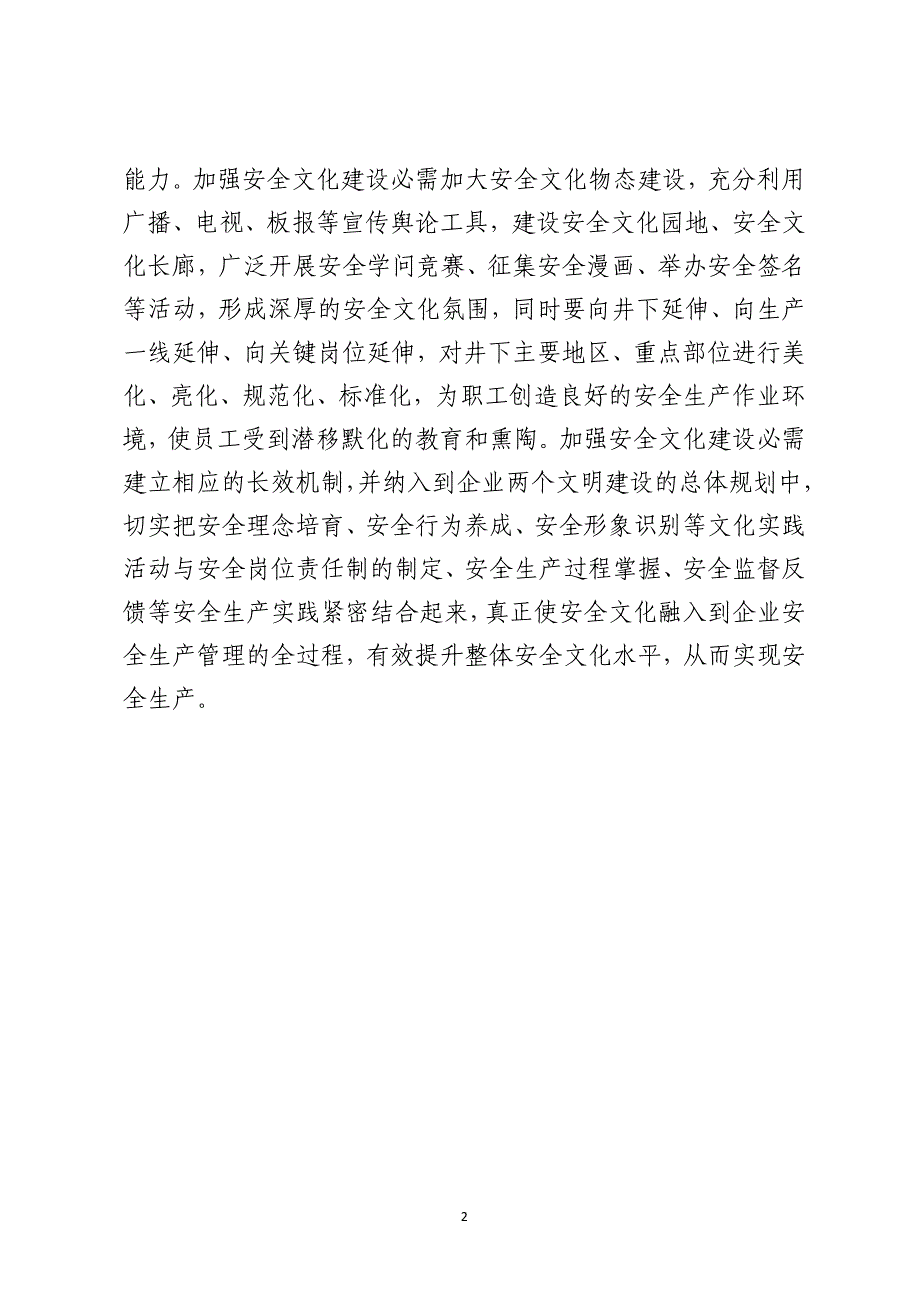 能力。加强安全文化建设必需加大安全文化物态建设，充分利用广播、电视、板报等宣传舆论工具，建设安全文化园地、安全文化长廊，广泛开展安全学问竞赛、征集安全漫画、举办安全签名等活动，形成深厚的安全文化氛围，同时要向井下延伸、向生产一线延伸、向关键岗位延伸，对井下主要地区、重点部位进行美化、亮化、规范化、标准化，为职工创造良好的安全生产作业环境，使员工受到潜移默化的教育和熏陶。加强安全文化建设必需建立相应的长效机制，并纳入到企业两个文明建设的总体规划中，切实把安全理念培育、安全行为养成、安全形象识别等文化实践活动与安全岗位责任制的制定、安全生产过程掌握、安全监督反馈等安全生产实践紧密结合起来，真正使安全文化融入到企业安全生产管理的全过程，有效提升整体安全文化水平，从而实现安全生产。

2